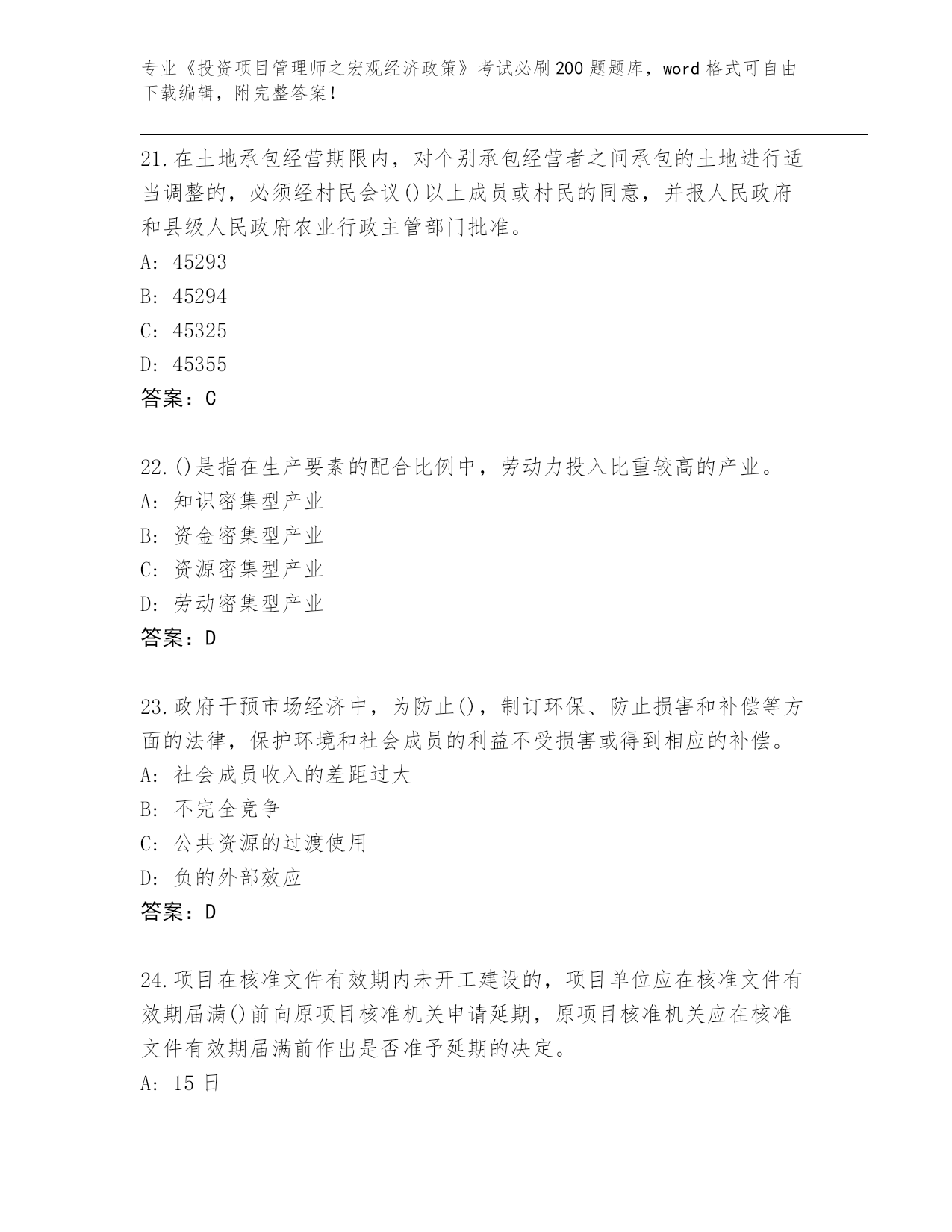 专业《投资项目管理师之宏观经济政策》考试必刷200题题库，word格式可自由下载编辑，附完整答案！

21.在土地承包经营期限内，对个别承包经营者之间承包的土地进行适当调整的，必须经村民会议()以上成员或村民的同意，并报人民政府和县级人民政府农业行政主管部门批准。
A: 45293
B: 45294
C: 45325
D: 45355
答案：C

22.()是指在生产要素的配合比例中，劳动力投入比重较高的产业。
A: 知识密集型产业
B: 资金密集型产业
C: 资源密集型产业
D: 劳动密集型产业
答案：D

23.政府干预市场经济中，为防止()，制订环保、防止损害和补偿等方面的法律，保护环境和社会成员的利益不受损害或得到相应的补偿。
A: 社会成员收入的差距过大
B: 不完全竞争
C: 公共资源的过渡使用
D: 负的外部效应
答案：D

24.项目在核准文件有效期内未开工建设的，项目单位应在核准文件有效期届满()前向原项目核准机关申请延期，原项目核准机关应在核准文件有效期届满前作出是否准予延期的决定。
A: 15日